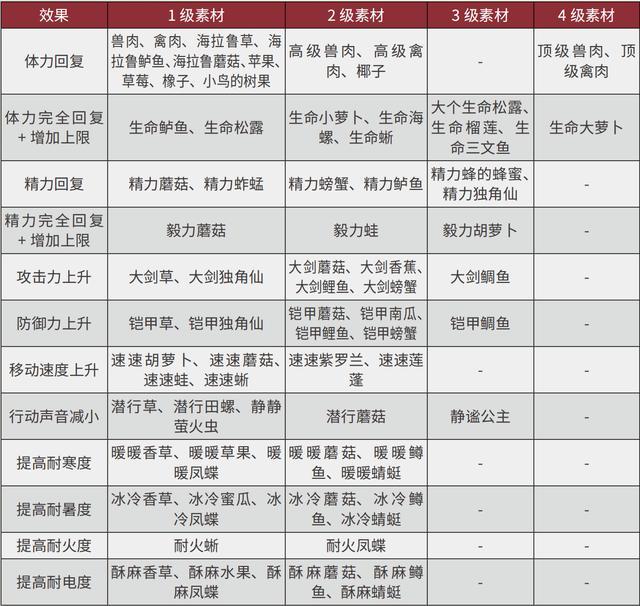 | 效果 | 1 级素材 | 2 级素材 | 3 级素材 | 4 级素材 |
|---|---|---|---|---|
| 体力回复 | 兽肉、禽肉、海拉鲁草、海拉鲁鲈鱼、海拉鲁蘑菇、苹果、草莓、橡子、小鸟的树果 | 高级兽肉、高级禽肉、椰子 | - | 顶级兽肉、顶级禽肉 |
| 体力完全回复 + 增加上限 | 生命鲈鱼、生命松露 | 生命小萝卜、生命海螺、生命蜥 | 大个生命松露、生命榴莲、生命三文鱼 | 生命大萝卜 |
| 精力回复 | 精力蘑菇、精力蚱蜢 | 精力螃蟹、精力鲈鱼 | 精力蜂的蜂蜜、精力独角仙 | - |
| 精力完全回复 + 增加上限 | 毅力蘑菇 | 毅力蛙 | 毅力胡萝卜 | - |
| 攻击力上升 | 大剑草、大剑独角仙 | 大剑蘑菇、大剑香蕉、大剑鲤鱼、大剑螃蟹 | 大剑鲷鱼 | - |
| 防御力上升 | 铠甲草、铠甲独角仙 | 铠甲蘑菇、铠甲南瓜、铠甲鲤鱼、铠甲螃蟹 | 铠甲鲷鱼 | - |
| 移动速度上升 | 速速胡萝卜、速速蘑菇、速速蛙、速速蜥 | 速速紫罗兰、速速莲蓬 | - | - |
| 行动声音减小 | 潜行草、潜行田螺、静静萤火虫 | 潜行蘑菇 | 静谧公主 | - |
| 提高耐寒度 | 暖暖香草、暖暖草果、暖暖凤蝶 | 暖暖蘑菇、暖暖鳟鱼、暖暖蜻蜓 | - | - |
| 提高耐暑度 | 冰冷香草、冰冷蜜瓜、冰冷凤蝶 | 冰冷蘑菇、冰冷鳟鱼、冰冷蜻蜓 | - | - |
| 提高耐火度 | 耐火蜥 | 耐火凤蝶 | - | - |
| 提高耐电度 | 酥麻香草、酥麻水果、酥麻凤蝶 | 酥麻蘑菇、酥麻鳟鱼、酥麻蜻蜓 | - | - |